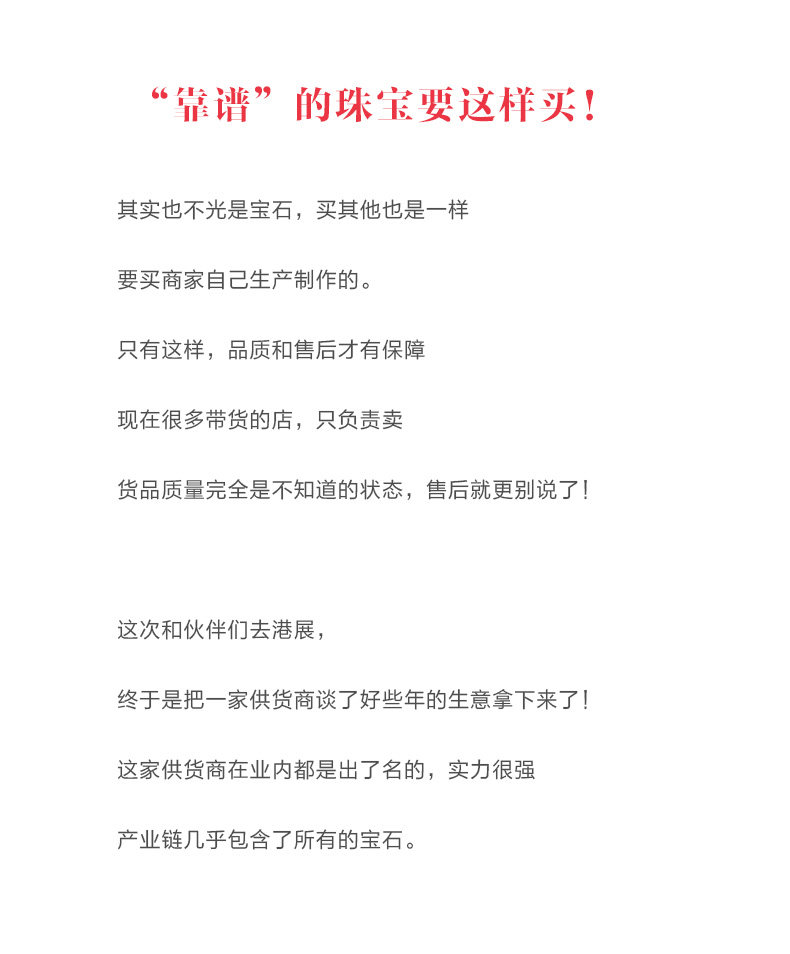 “靠谱”的珠宝要这样买！

其实也不光是宝石，买其他也是一样

要买商家自己生产制作的。

只有这样，品质和售后才有保障

现在很多带货的店，只负责卖

货品质量完全是不知道的状态，售后就更别说了！

这次和伙伴们去港展，

终于是把一家供货商谈了好些年的生意拿下来了！

这家供货商在业内都是出了名的，实力很强

产业链几乎包含了所有的宝石。